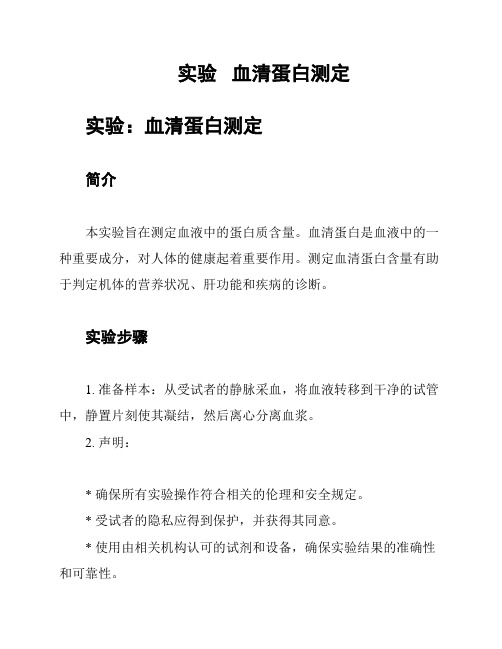 实验 血清蛋白测定

实验：血清蛋白测定

简介

本实验旨在测定血液中的蛋白质含量。血清蛋白是血液中的一种重要成分，对人体的健康起着重要作用。测定血清蛋白含量有助于判定机体的营养状况、肝功能和疾病的诊断。

实验步骤

1. 准备样本：从受试者的静脉采血，将血液转移到干净的试管中，静置片刻使其凝结，然后离心分离血浆。

2. 声明：

* 确保所有实验操作符合相关的伦理和安全规定。

* 受试者的隐私应得到保护，并获得其同意。

* 使用由相关机构认可的试剂和设备，确保实验结果的准确性和可靠性。